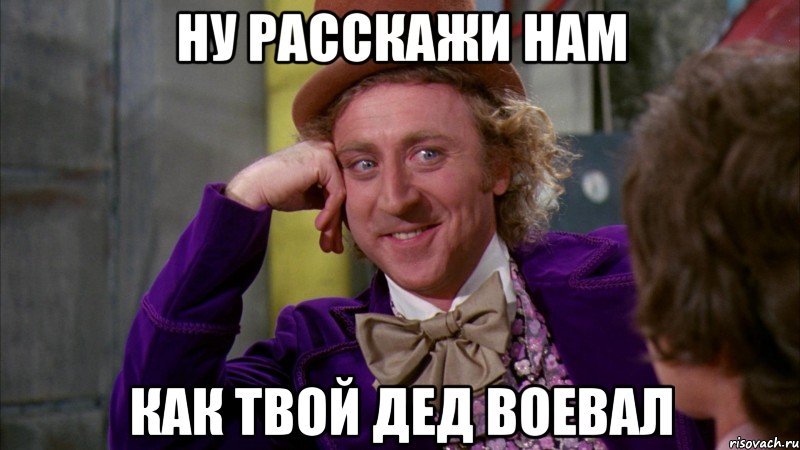 НУ РАССКАЖИ НАМ

КАК ТВОЙ ДЕД ВОЕВАЛ

risovach.ru